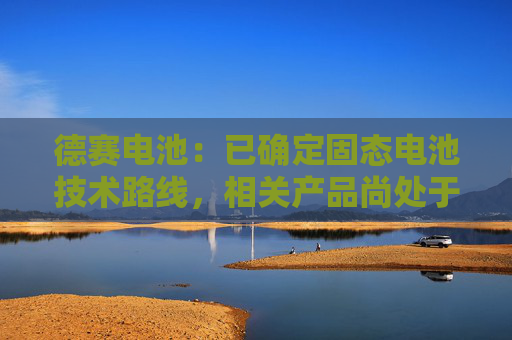 德赛电池：已确定固态电池技术路线，相关产品尚处于